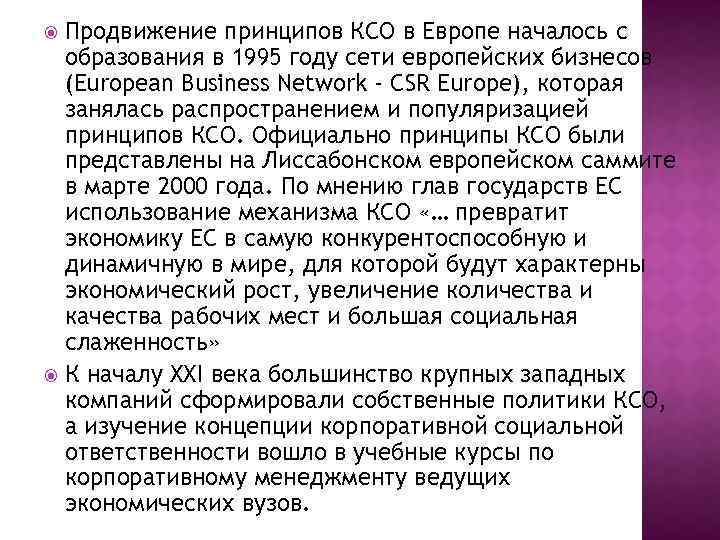 Продвижение принципов КСО в Европе началось с образования в 1995 году сети европейских бизнесов (European Business Network - CSR Europe), которая занялась распространением и популяризацией принципов КСО. Официально принципы КСО были представлены на Лиссабонском европейском саммите в марте 2000 года. По мнению глав государств ЕС использование механизма КСО «… превратит экономику ЕС в самую конкурентоспособную и динамичную в мире, для которой будут характерны экономический рост, увеличение количества и качества рабочих мест и большая социальная слаженность»

К началу XXI века большинство крупных западных компаний сформировали собственные политики КСО, а изучение концепции корпоративной социальной ответственности вошло в учебные курсы по корпоративному менеджменту ведущих экономических вузов.